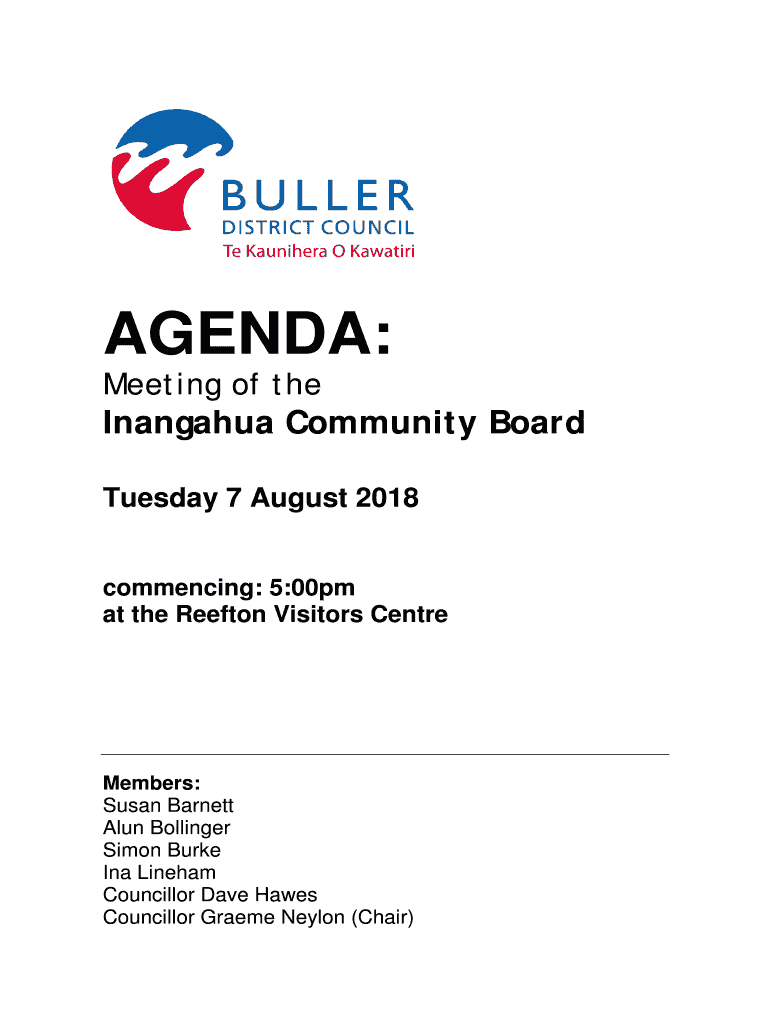 BULLER
DISTRICT COUNCIL
Te Kaunihera O Kawatiri

AGENDA:

Meeting of the
Inangahua Community Board

Tuesday 7 August 2018

commencing: 5:00pm
at the Reefton Visitors Centre

Members:
Susan Barnett
Alun Bollinger
Simon Burke
Ina Lineham
Councillor Dave Hawes
Councillor Graeme Neylon (Chair)